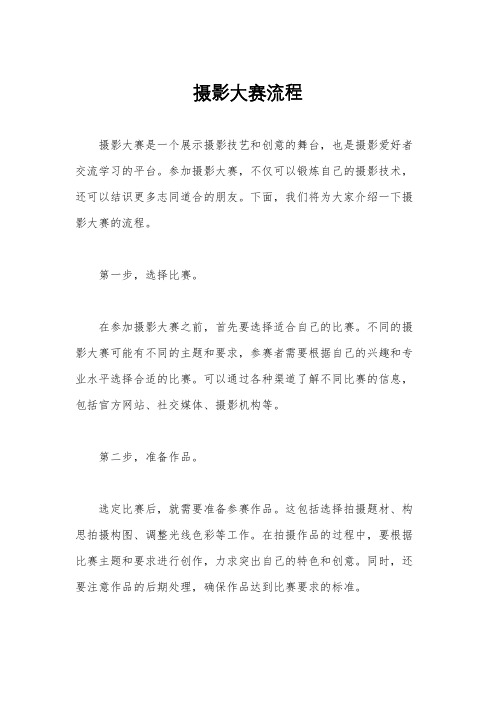 摄影大赛流程

摄影大赛是一个展示摄影技艺和创意的舞台，也是摄影爱好者交流学习的平台。参加摄影大赛，不仅可以锻炼自己的摄影技术，还可以结识更多志同道合的朋友。下面，我们将为大家介绍一下摄影大赛的流程。

第一步，选择比赛。

在参加摄影大赛之前，首先要选择适合自己的比赛。不同的摄影大赛可能有不同的主题和要求，参赛者需要根据自己的兴趣和专业水平选择合适的比赛。可以通过各种渠道了解不同比赛的信息，包括官方网站、社交媒体、摄影机构等。

第二步，准备作品。

选定比赛后，就需要准备参赛作品。这包括选择拍摄题材、构思拍摄构图、调整光线色彩等工作。在拍摄作品的过程中，要根据比赛主题和要求进行创作，力求突出自己的特色和创意。同时，还要注意作品的后期处理，确保作品达到比赛要求的标准。